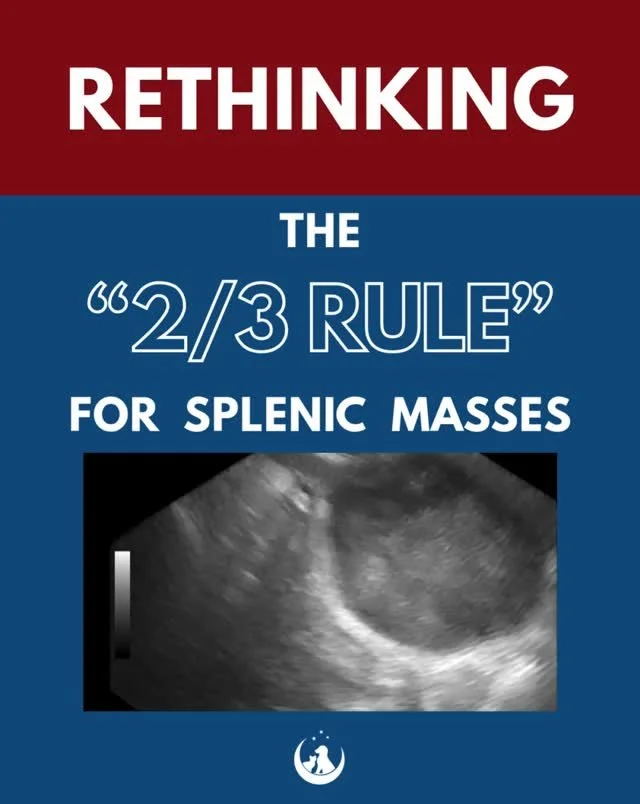 RETHINKING

THE

“2/3 RULE”

FOR SPLENIC MASSES